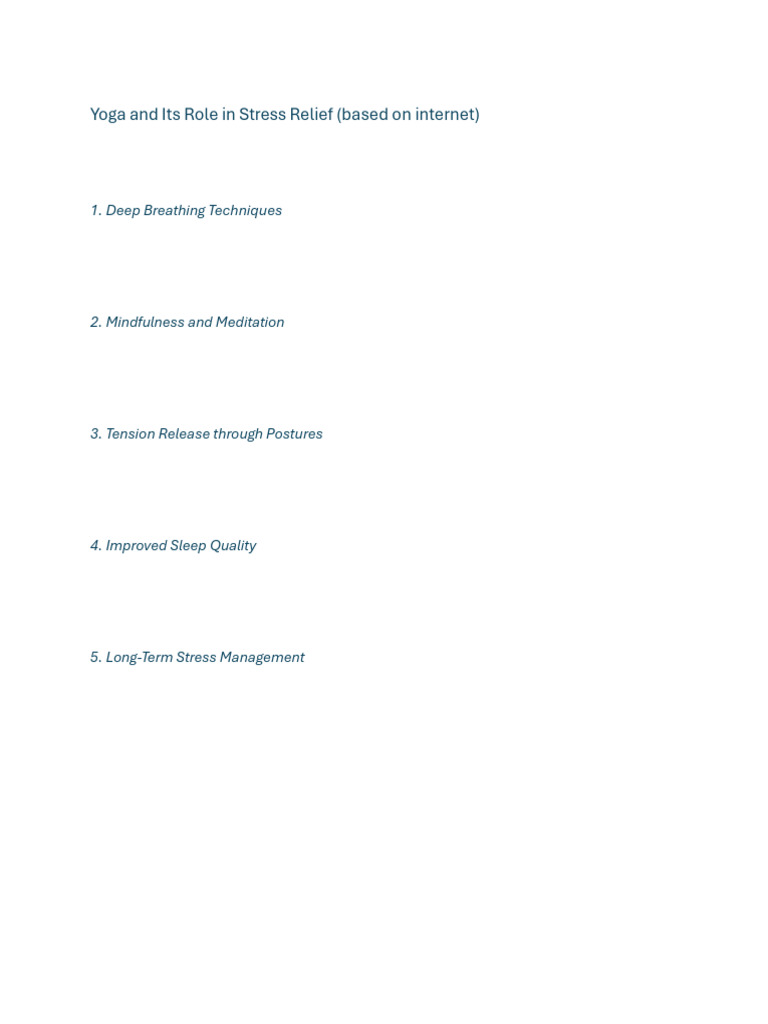 Yoga and Its Role in Stress Relief (based on internet)

1. Deep Breathing Techniques

2. Mindfulness and Meditation

3. Tension Release through Postures

4. Improved Sleep Quality

5. Long-Term Stress Management